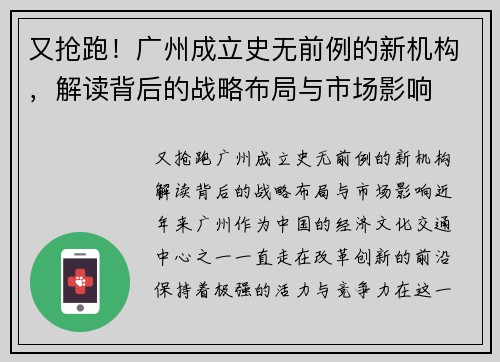 又抢跑！广州成立史无前例的新机构，解读背后的战略布局与市场影响

又抢跑广州成立史无前例的新机构解读背后的战略布局与市场影响近年来广州作为中国的经济文化交通中心之一一直走在改革创新的前沿保持着极强的活力与竞争力在这一